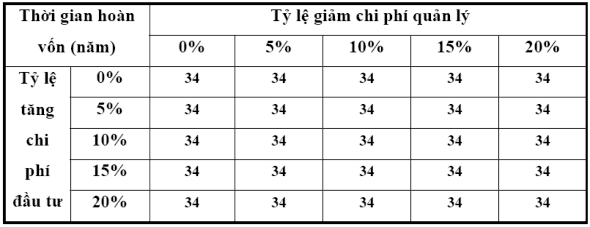 | Thời gian hoàn vốn (năm) | | Tỷ lệ giảm chi phí quản lý | | | | |
|---|---|---|---|---|---|---|
| | | 0% | 5% | 10% | 15% | 20% |
| Tỷ lệ tăng chi phí đầu tư | 0% | 34 | 34 | 34 | 34 | 34 |
| | 5% | 34 | 34 | 34 | 34 | 34 |
| | 10% | 34 | 34 | 34 | 34 | 34 |
| | 15% | 34 | 34 | 34 | 34 | 34 |
| | 20% | 34 | 34 | 34 | 34 | 34 |